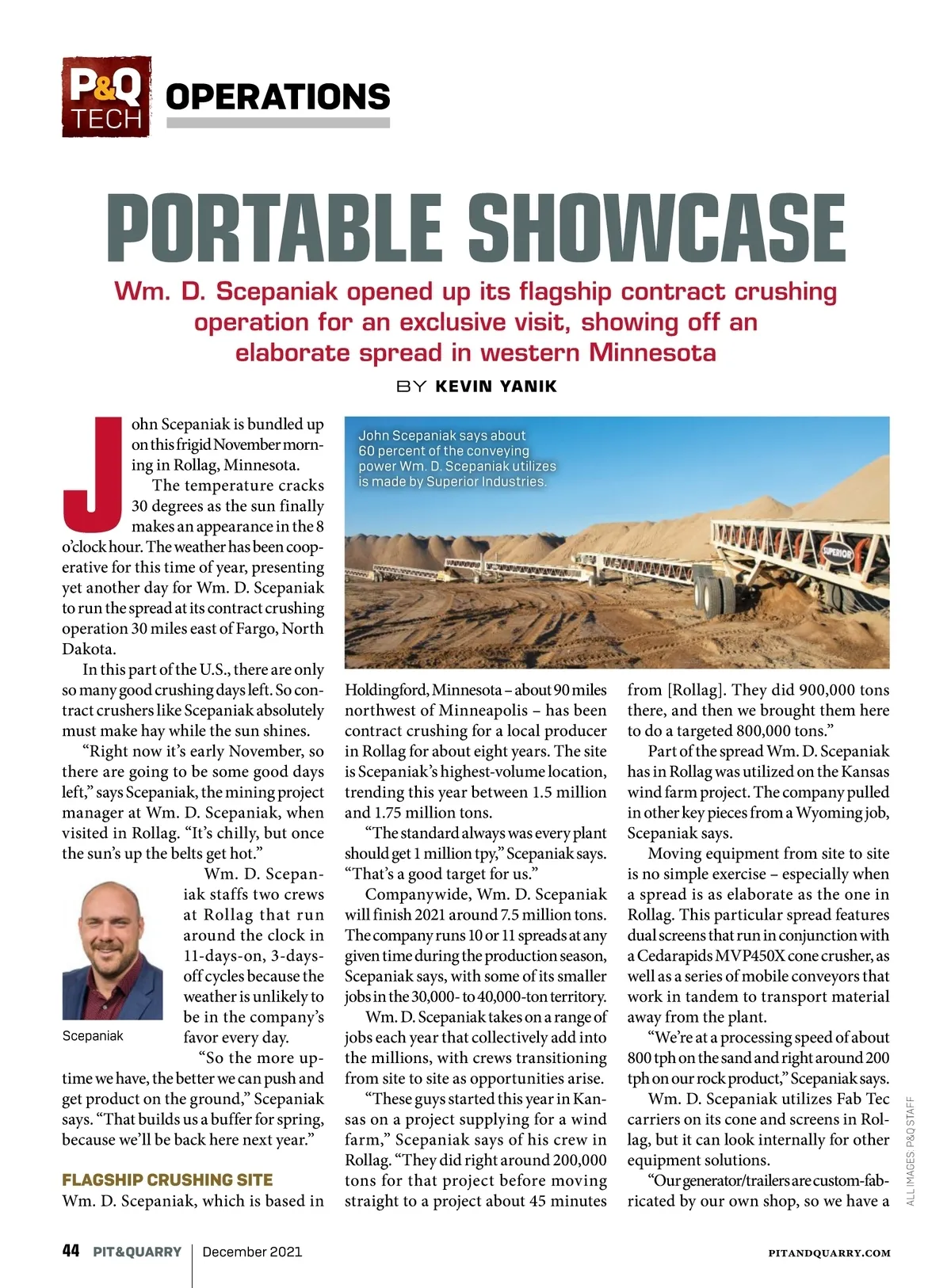 P&Q TECH OPERATIONS

PORTABLE SHOWCASE

Wm. D. Scepaniak opened up its flagship contract crushing operation for an exclusive visit, showing off an elaborate spread in western Minnesota

BY KEVIN YANIK

John Scepaniak is bundled up on this frigid November morning in Rollag, Minnesota.

The temperature cracks 30 degrees as the sun finally makes an appearance in the 8 o'clock hour. The weather has been cooperative for this time of year, presenting yet another day for Wm. D. Scepaniak to run the spread at its contract crushing operation 30 miles east of Fargo, North Dakota.

In this part of the U.S., there are only so many good crushing days left. So contract crushers like Scepaniak absolutely must make hay while the sun shines.

"Right now it's early November, so there are going to be some good days left," says Scepaniak, the mining project manager at Wm. D. Scepaniak, when visited in Rollag. "It's chilly, but once the sun's up the belts get hot."

Wm. D. Scepaniak staffs two crews at Rollag that run around the clock in 11-days-on, 3-days-off cycles because the weather is unlikely to be in the company's favor every day.

Scepaniak

"So the more uptime we have, the better we can push and get product on the ground," Scepaniak says. "That builds us a buffer for spring, because we'll be back here next year."

FLAGSHIP CRUSHING SITE

Wm. D. Scepaniak, which is based in

John Scepaniak says about 60 percent of the conveying power Wm. D. Scepaniak utilizes is made by Superior Industries.

SUPERIOR

Holdingford, Minnesota – about 90 miles northwest of Minneapolis – has been contract crushing for a local producer in Rollag for about eight years. The site is Scepaniak's highest-volume location, trending this year between 1.5 million and 1.75 million tons.

"The standard always was every plant should get 1 million tpy," Scepaniak says. "That's a good target for us."

Companywide, Wm. D. Scepaniak will finish 2021 around 7.5 million tons. The company runs 10 or 11 spreads at any given time during the production season, Scepaniak says, with some of its smaller jobs in the 30,000- to 40,000-ton territory.

Wm. D. Scepaniak takes on a range of jobs each year that collectively add into the millions, with crews transitioning from site to site as opportunities arise.

"These guys started this year in Kansas on a project supplying for a wind farm," Scepaniak says of his crew in Rollag. "They did right around 200,000 tons for that project before moving straight to a project about 45 minutes from [Rollag]. They did 900,000 tons there, and then we brought them here to do a targeted 800,000 tons."

Part of the spread Wm. D. Scepaniak has in Rollag was utilized on the Kansas wind farm project. The company pulled in other key pieces from a Wyoming job, Scepaniak says.

Moving equipment from site to site is no simple exercise – especially when a spread is as elaborate as the one in Rollag. This particular spread features dual screens that run in conjunction with a Cedarapids MVP450X cone crusher, as well as a series of mobile conveyors that work in tandem to transport material away from the plant.

"We're at a processing speed of about 800 tph on the sand and right around 200 tph on our rock product," Scepaniak says.

Wm. D. Scepaniak utilizes Fab Tec carriers on its cone and screens in Rollag, but it can look internally for other equipment solutions.

"Our generator/trailers are custom-fabricated by our own shop, so we have a

ALL IMAGES: P&Q STAFF

44 PIT&QUARRY | December 2021 PITANDQUARRY.COM